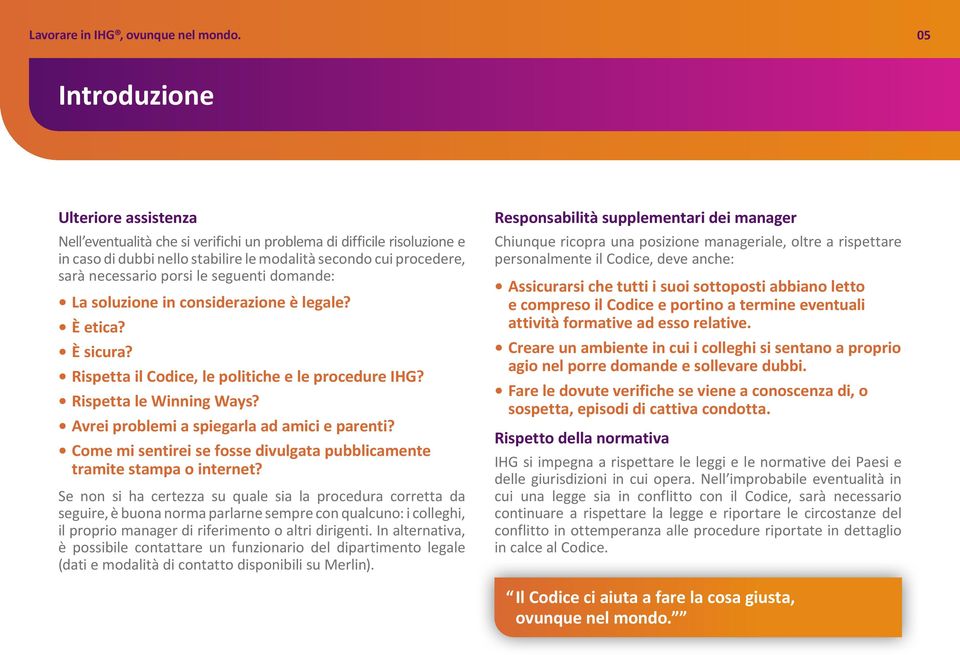 Lavorare in IHG®, ovunque nel mondo.

05

Introduzione

Ulteriore assistenza

Nell'eventualità che si verifichi un problema di difficile risoluzione e in caso di dubbi nello stabilire le modalità secondo cui procedere, sarà necessario porsi le seguenti domande:

• La soluzione in considerazione è legale?
• È etica?
• È sicura?
• Rispetta il Codice, le politiche e le procedure IHG?
• Rispetta le Winning Ways?
• Avrei problemi a spiegarla ad amici e parenti?
• Come mi sentirei se fosse divulgata pubblicamente tramite stampa o internet?

Se non si ha certezza su quale sia la procedura corretta da seguire, è buona norma parlarne sempre con qualcuno: i colleghi, il proprio manager di riferimento o altri dirigenti. In alternativa, è possibile contattare un funzionario del dipartimento legale (dati e modalità di contatto disponibili su Merlin).

Responsabilità supplementari dei manager

Chiunque ricopra una posizione manageriale, oltre a rispettare personalmente il Codice, deve anche:

• Assicurarsi che tutti i suoi sottoposti abbiano letto e compreso il Codice e portino a termine eventuali attività formative ad esso relative.
• Creare un ambiente in cui i colleghi si sentano a proprio agio nel porre domande e sollevare dubbi.
• Fare le dovute verifiche se viene a conoscenza di, o sospetta, episodi di cattiva condotta.

Rispetto della normativa

IHG si impegna a rispettare le leggi e le normative dei Paesi e delle giurisdizioni in cui opera. Nell'improbabile eventualità in cui una legge sia in conflitto con il Codice, sarà necessario continuare a rispettare la legge e riportare le circostanze del conflitto in ottemperanza alle procedure riportate in dettaglio in calce al Codice.

"Il Codice ci aiuta a fare la cosa giusta, ovunque nel mondo.""